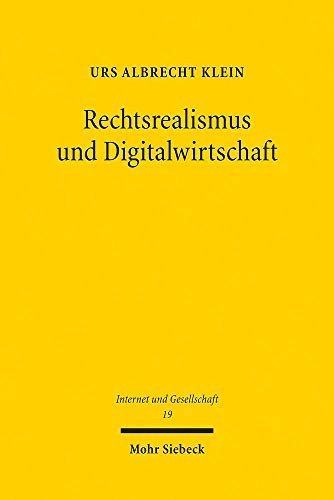 URS ALBRECHT KLEIN

Rechtsrealismus und Digitalwirtschaft

Internet und Gesellschaft
19

Mohr Siebeck